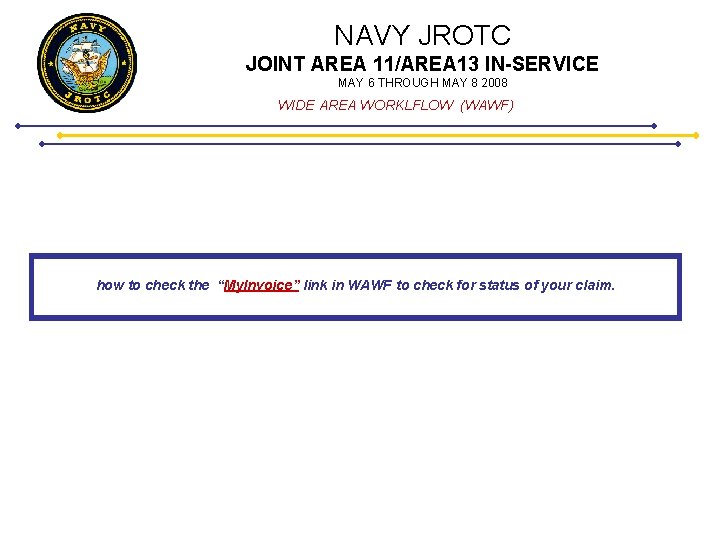 NAVY JROTC

NAVY JROTC
JOINT AREA 11/AREA13 IN-SERVICE
MAY 6 THROUGH MAY 8 2008
WIDE AREA WORKLFLOW (WAWF)

how to check the "MyInvoice" link in WAWF to check for status of your claim.